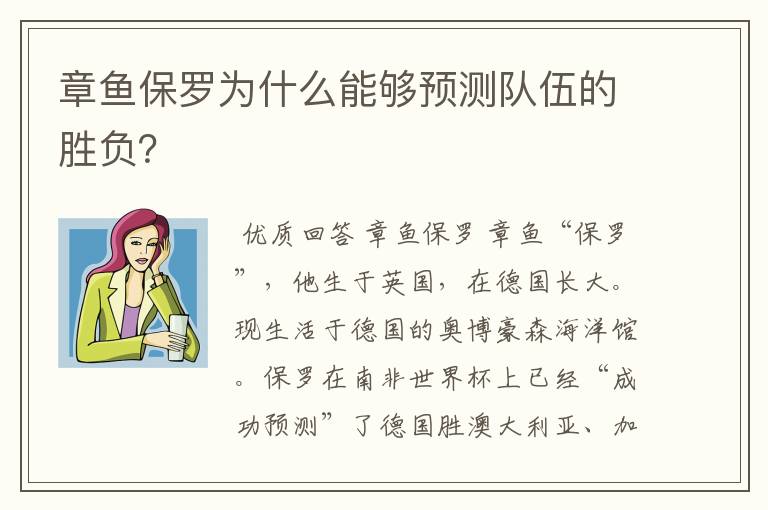 章鱼保罗为什么能够预测队伍的胜负?

优质回答 章鱼保罗 章鱼“保罗”，他生于英国，在德国长大。现生活于德国的奥博豪森海洋馆。保罗在南非世界杯上已经“成功预测”了德国胜澳大利亚、加